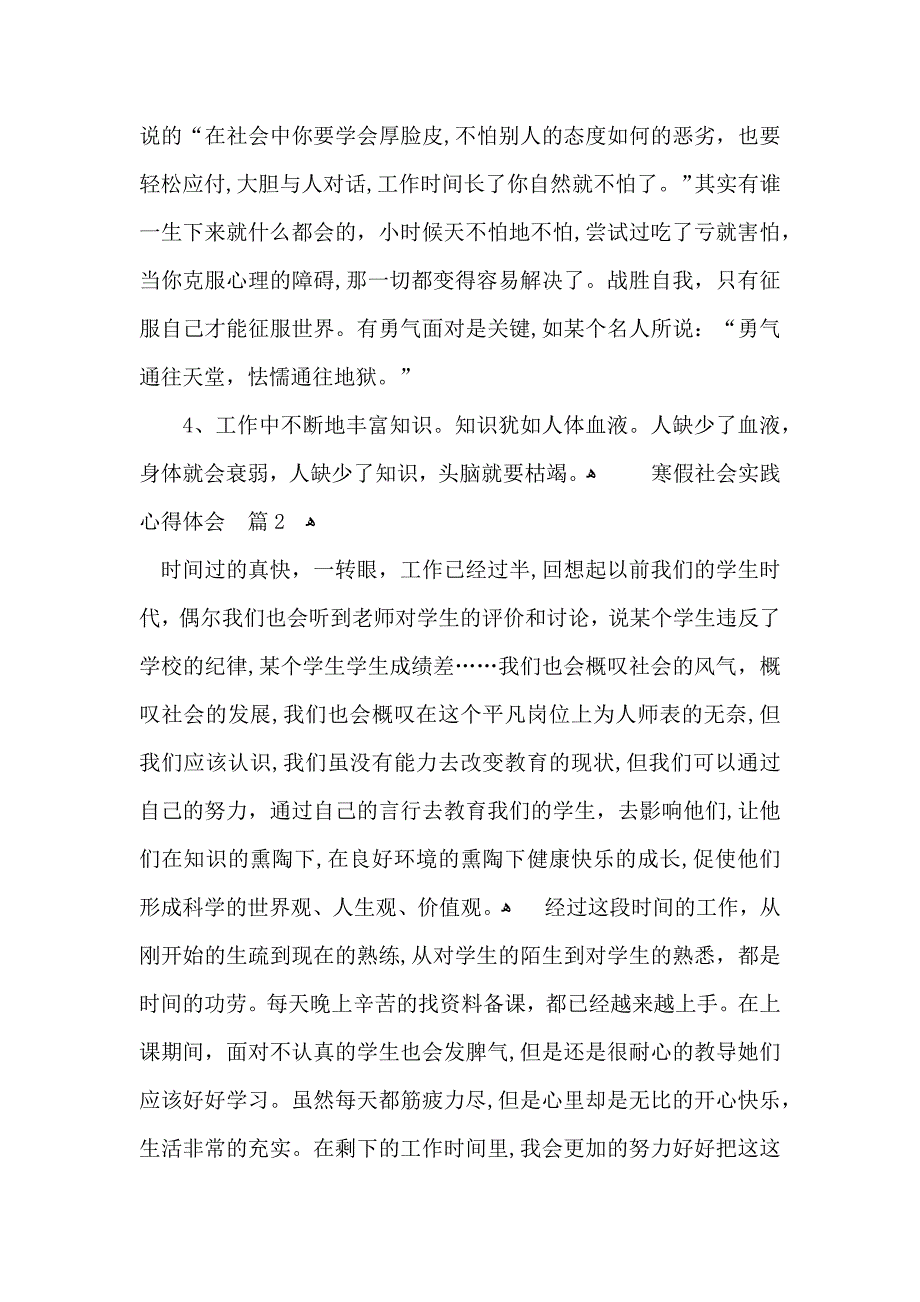 说的“在社会中你要学会厚脸皮,不怕别人的态度如何的恶劣，也要轻松应付,大胆与人对话,工作时间长了你自然就不怕了。”其实有谁一生下来就什么都会的，小时候天不怕地不怕,尝试过吃了亏就害怕，当你克服心理的障碍,那一切都变得容易解决了。战胜自我，只有征服自己才能征服世界。有勇气面对是关键,如某个名人所说：“勇气通往天堂，怯懦通往地狱。”

4、工作中不断地丰富知识。知识犹如人体血液。人缺少了血液，身体就会衰弱，人缺少了知识，头脑就要枯竭。 寒假社会实践心得体会 篇2

时间过的真快，一转眼，工作已经过半,回想起以前我们的学生时代，偶尔我们也会听到老师对学生的评价和讨论，说某个学生违反了学校的纪律,某个学生学生成绩差……我们也会概叹社会的风气，概叹社会的发展,我们也会概叹在这个平凡岗位上为人师表的无奈,但我们应该认识,我们虽没有能力去改变教育的现状,但我们可以通过自己的努力，通过自己的言行去教育我们的学生，去影响他们,让他们在知识的熏陶下,在良好环境的熏陶下健康快乐的成长,促使他们形成科学的世界观、人生观、价值观。 经过这段时间的工作，从刚开始的生疏到现在的熟练,从对学生的陌生到对学生的熟悉，都是时间的功劳。每天晚上辛苦的找资料备课，都已经越来越上手。在上课期间，面对不认真的学生也会发脾气,但是还是很耐心的教导她们应该好好学习。虽然每天都筋疲力尽,但是心里却是无比的开心快乐，生活非常的充实。在剩下的工作时间里,我会更加的努力好好把这这